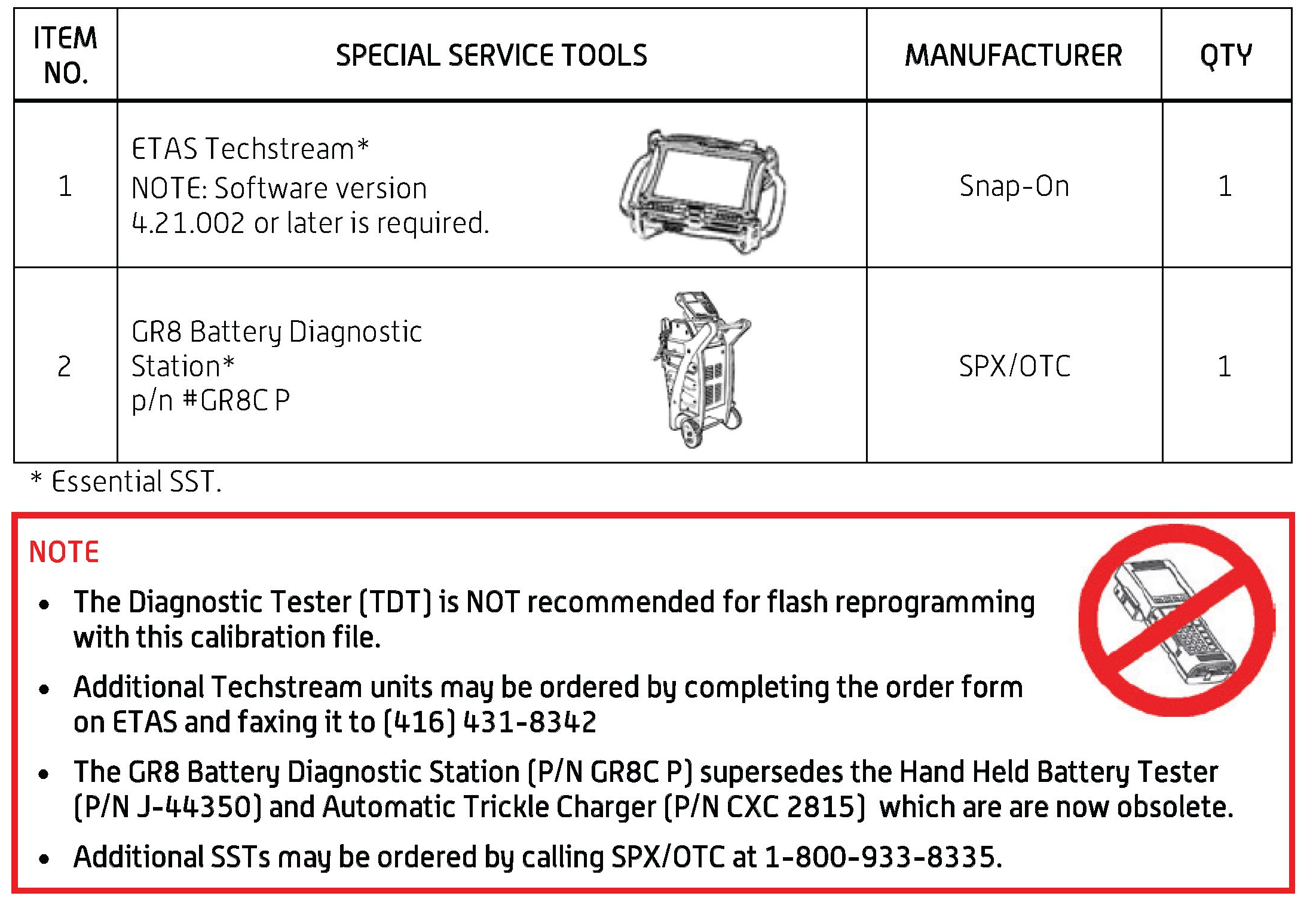 | ITEM NO. | SPECIAL SERVICE TOOLS | MANUFACTURER | QTY |
|---|---|---|---|
| 1 | ETAS Techstream* NOTE: Software version 4.21.002 or later is required. | Snap-On | 1 |
| 2 | GR8 Battery Diagnostic Station* p/n #GR8C P | SPX/OTC | 1 |

* Essential SST.

NOTE

• The Diagnostic Tester (TDT) is NOT recommended for flash reprogramming with this calibration file.

• Additional Techstream units may be ordered by completing the order form on ETAS and faxing it to (416) 431-8342

• The GR8 Battery Diagnostic Station (P/N GR8C P) supersedes the Hand Held Battery Tester (P/N J-44350) and Automatic Trickle Charger (P/N CXC 2815) which are are now obsolete.

• Additional SSTs may be ordered by calling SPX/OTC at 1-800-933-8335.